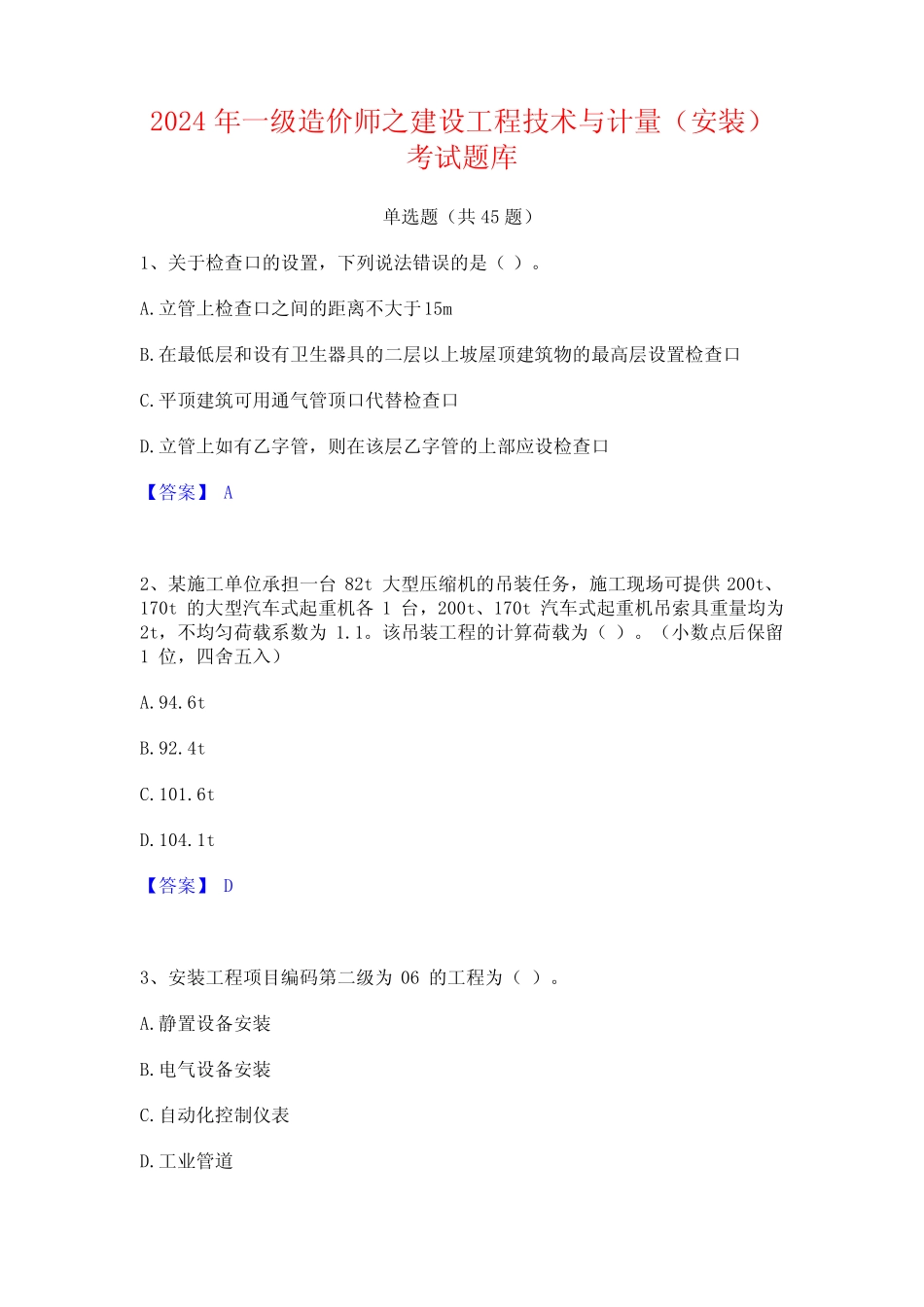 2024 年一级造价师之建设工程技术与计量（安装）考试题库

单选题（共 45 题）

1、关于检查口的设置，下列说法错误的是（ ）。

A.立管上检查口之间的距离不大于15m

B.在最低层和设有卫生器具的二层以上坡屋顶建筑物的最高层设置检查口

C.平顶建筑可用通气管顶口代替检查口

D.立管上如有乙字管，则在该层乙字管的上部应设检查口

【答案】 A

2、某施工单位承担一台 82t 大型压缩机的吊装任务，施工现场可提供 200t、170t 的大型汽车式起重机各 1 台，200t、170t 汽车式起重机吊索具重量均为 2t，不均匀荷载系数为 1.1。该吊装工程的计算荷载为（ ）。（小数点后保留 1 位，四舍五入）

A.94.6t

B.92.4t

C.101.6t

D.104.1t

【答案】 D

3、安装工程项目编码第二级为 06 的工程为（ ）。

A.静置设备安装

B.电气设备安装

C.自动化控制仪表

D.工业管道